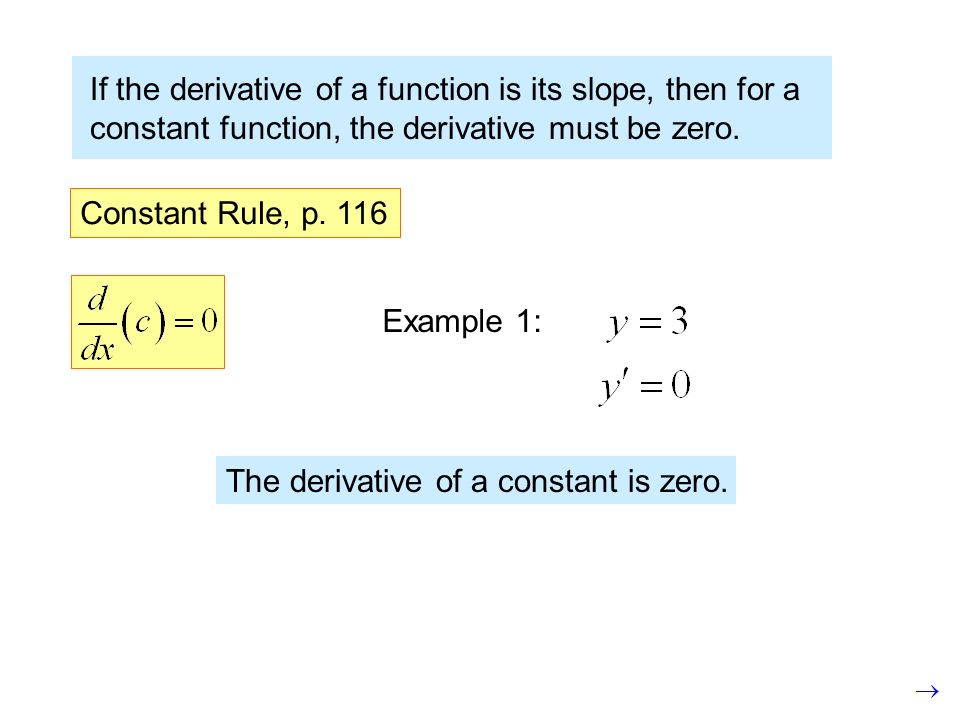 If the derivative of a function is its slope, then for a constant function, the derivative must be zero.

Constant Rule, p. 116

$\frac{d}{dx}(c) = 0$

Example 1: $y = 3$

$y' = 0$

The derivative of a constant is zero.

$\rightarrow$